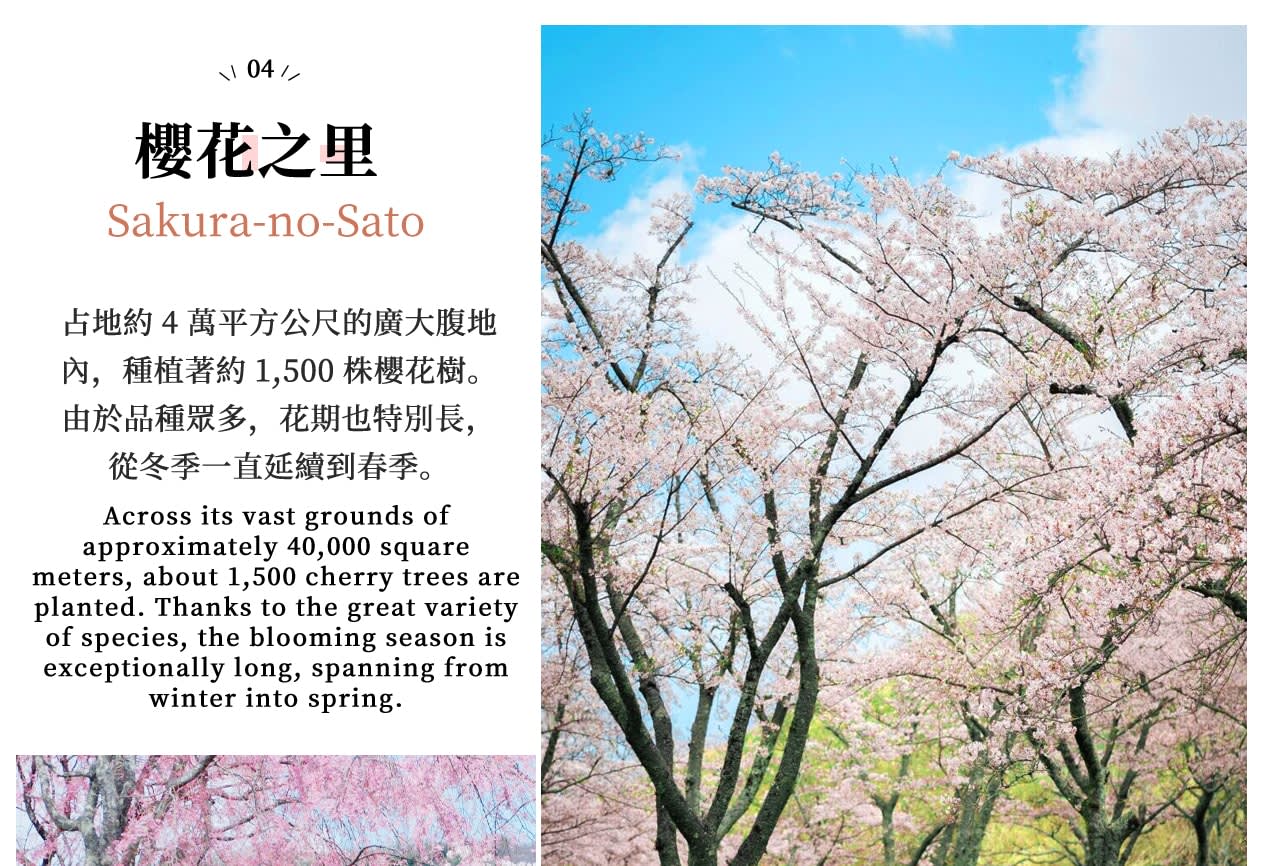 04

櫻花之里

Sakura-no-Sato

占地約4萬平方公尺的廣大腹地內，種植著約1,500株櫻花樹。由於品種眾多，花期也特別長，從冬季一直延續到春季。

Across its vast grounds of approximately 40,000 square meters, about 1,500 cherry trees are planted. Thanks to the great variety of species, the blooming season is exceptionally long, spanning from winter into spring.